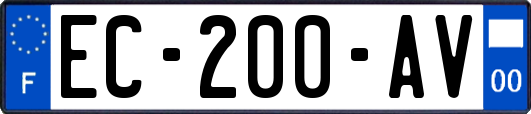 F
EC-200-AV
00